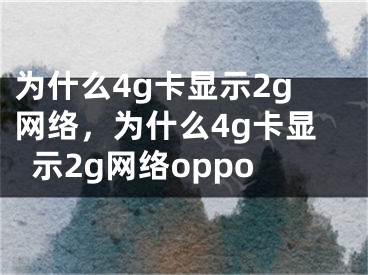 为什么4g卡显示2g网络，为什么4g卡显示2g网络oppo